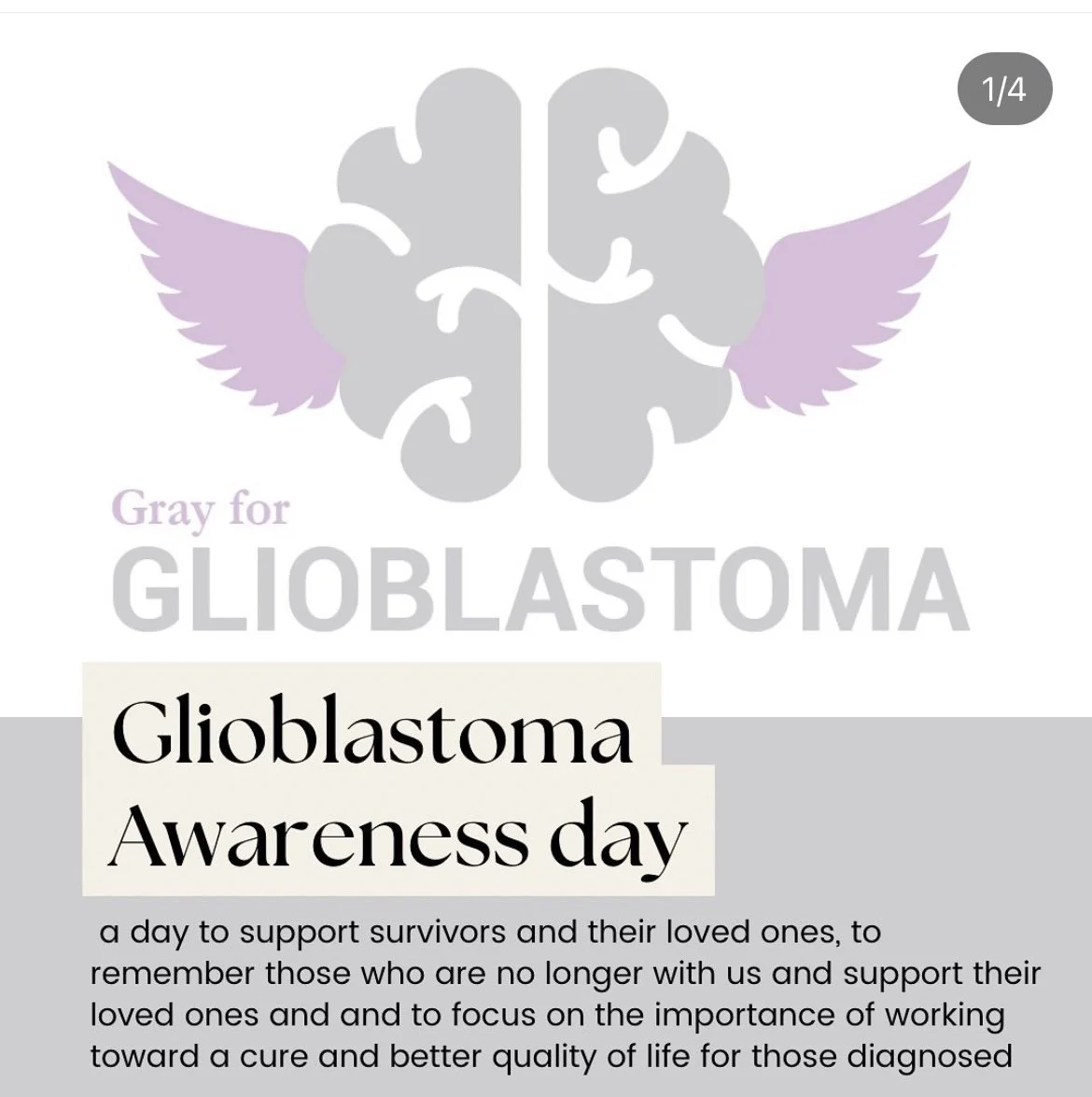 1/4

Gray for
GLIOBLASTOMA

Glioblastoma
Awareness day

a day to support survivors and their loved ones, to remember those who are no longer with us and support their loved ones and and to focus on the importance of working toward a cure and better quality of life for those diagnosed